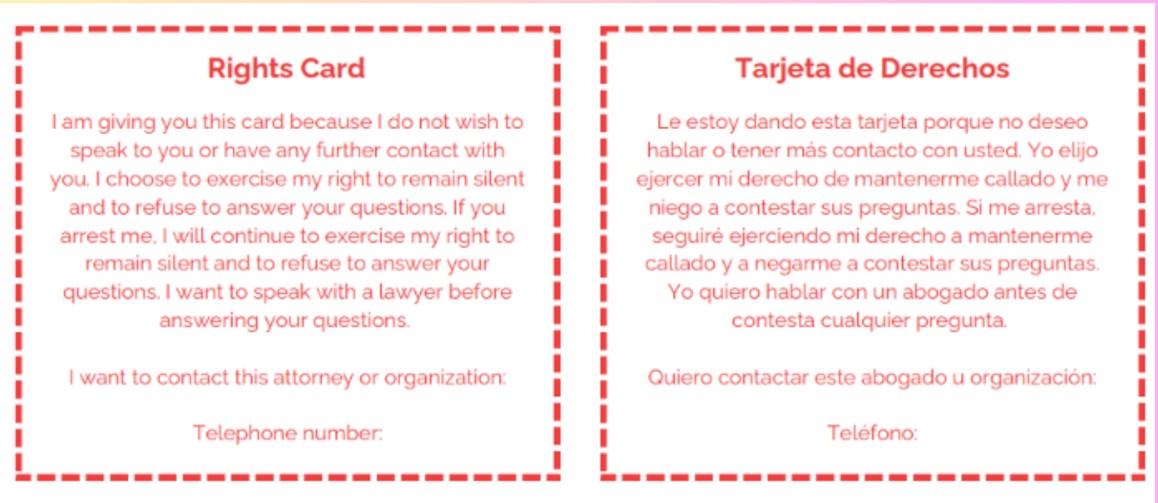 Rights Card

I am giving you this card because I do not wish to speak to you or have any further contact with you. I choose to exercise my right to remain silent and to refuse to answer your questions. If you arrest me, I will continue to exercise my right to remain silent and to refuse to answer your questions. I want to speak with a lawyer before answering your questions.

I want to contact this attorney or organization:

Telephone number:

Tarjeta de Derechos

Le estoy dando esta tarjeta porque no deseo hablar o tener más contacto con usted. Yo elijo ejercer mi derecho de mantenerme callado y me niego a contestar sus preguntas. Si me arresta, seguiré ejerciendo mi derecho a mantenerme callado y a negarme a contestar sus preguntas. Yo quiero hablar con un abogado antes de contesta cualquier pregunta.

Quiero contactar este abogado u organización:

Teléfono: